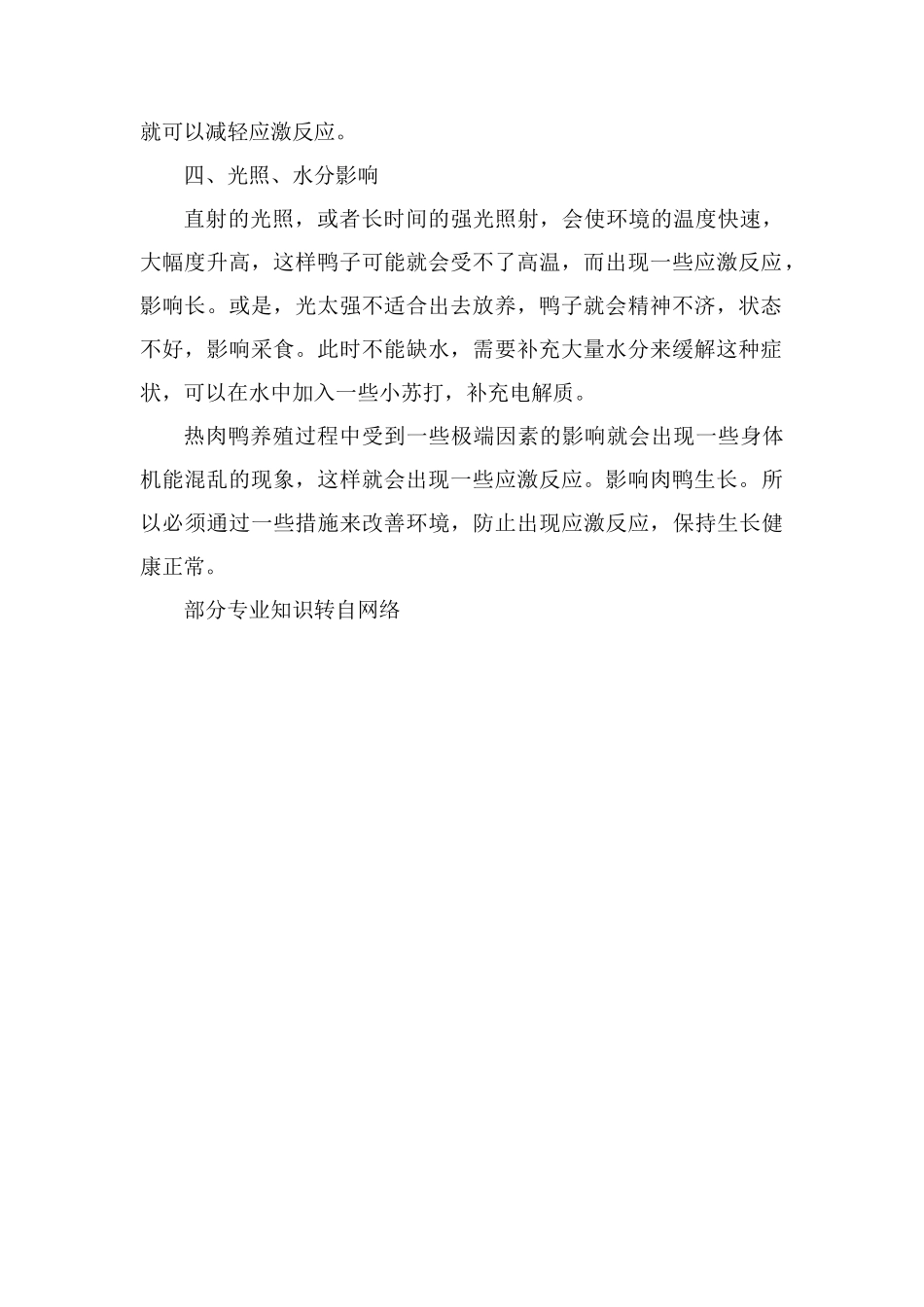 就可以减轻应激反应。

四、光照、水分影响

直射的光照，或者长时间的强光照射，会使环境的温度快速，大幅度升高，这样鸭子可能就会受不了高温，而出现一些应激反应，影响长。或是，光太强不适合出去放养，鸭子就会精神不济，状态不好，影响采食。此时不能缺水，需要补充大量水分来缓解这种症状，可以在水中加入一些小苏打，补充电解质。

热肉鸭养殖过程中受到一些极端因素的影响就会出现一些身体机能混乱的现象，这样就会出现一些应激反应。影响肉鸭生长。所以必须通过一些措施来改善环境，防止出现应激反应，保持生长健康正常。

部分专业知识转自网络